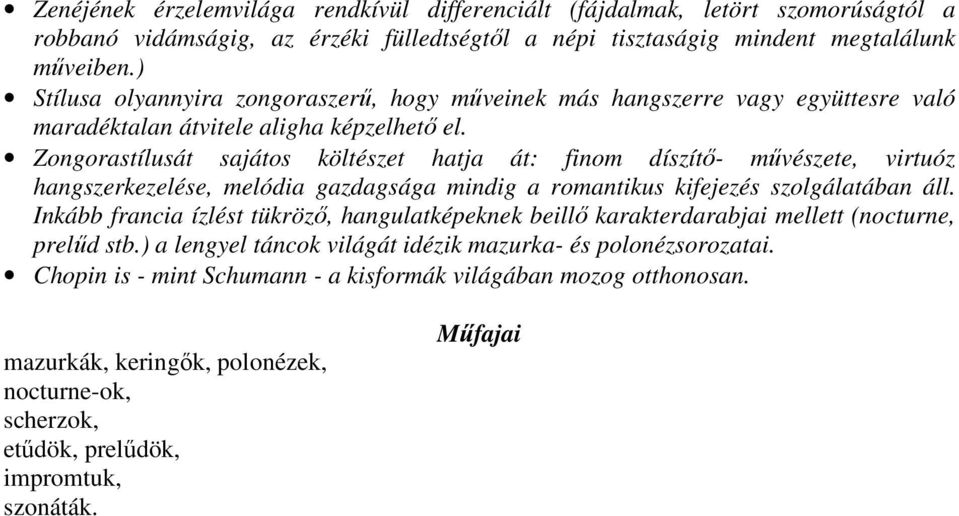 • Zenéjének érzelemvilága rendkívül differenciált (fájdalmak, letört szomorúságtól a robbanó vidámságig, az érzéki fülledtségtől a népi tisztaságig mindent megtalálunk műveiben.)
• Stílusa olyannyira zongoraszerű, hogy műveinek más hangszerre vagy együttesre való maradéktalan átvitele aligha képzelhető el.
• Zongorastílusát sajátos költészet hatja át: finom díszítő- művészete, virtuóz hangszerkezelése, melódia gazdagsága mindig a romantikus kifejezés szolgálatában áll. Inkább francia ízlést tükröző, hangulatképeknek beillő karakterdarabjai mellett (nocturne, prelűd stb.) a lengyel táncok világát idézik mazurka- és polonézsorozatai.
• Chopin is - mint Schumann - a kisformák világában mozog otthonosan.

Műfajai

mazurkák, keringők, polonézek,
nocturne-ok,
scherzok,
etűdök, prelűdök,
impromtuk,
szonáták.